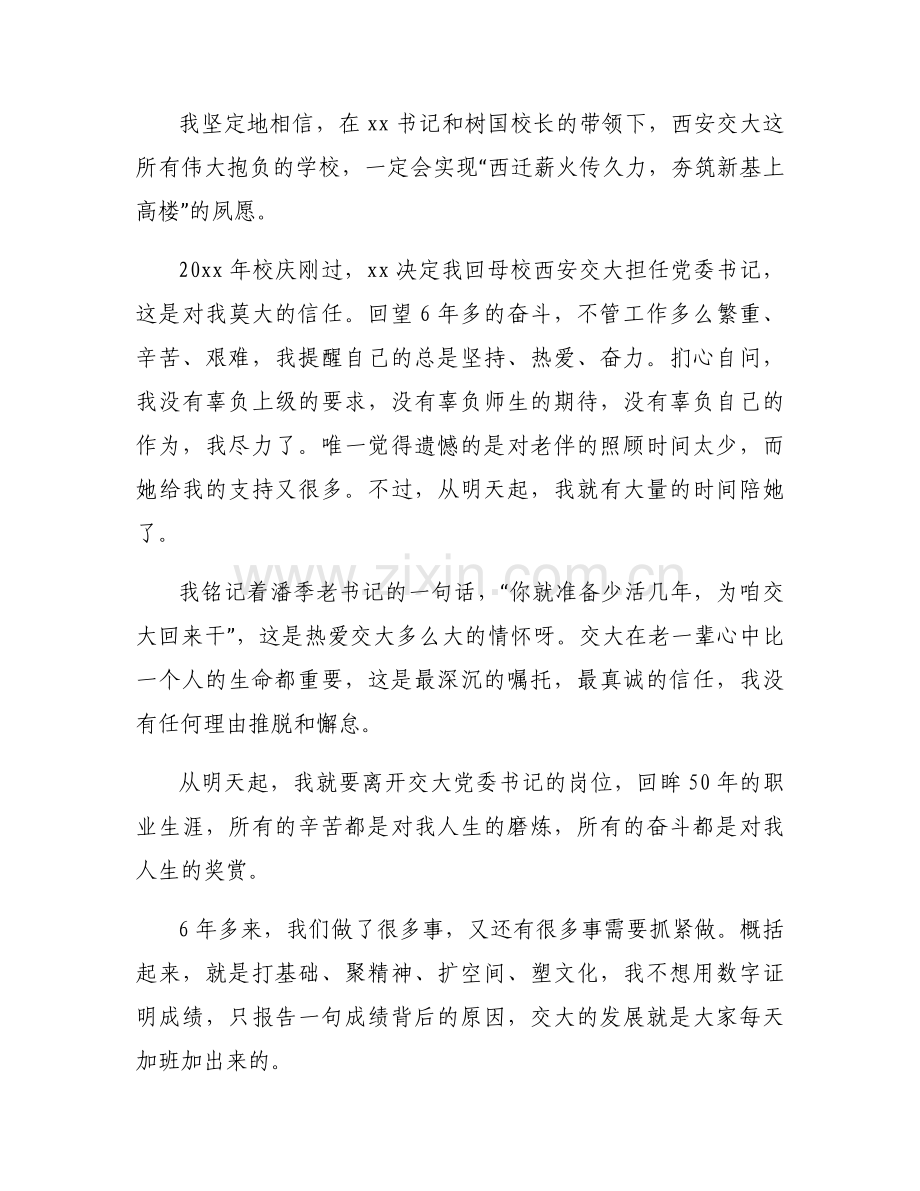 我坚定地相信，在xx书记和树国校长的带领下，西安交大这所有伟大抱负的学校，一定会实现“西迁薪火传久力，夯筑新基上高楼”的夙愿。

20xx年校庆刚过，xx决定我回母校西安交大担任党委书记，这是对我莫大的信任。回望6年多的奋斗，不管工作多么繁重、辛苦、艰难，我提醒自己的总是坚持、热爱、奋力。扪心自问，我没有辜负上级的要求，没有辜负师生的期待，没有辜负自己的作为，我尽力了。唯一觉得遗憾的是对老伴的照顾时间太少，而她给我的支持又很多。不过，从明天起，我就有大量的时间陪她了。

我铭记着潘季老书记的一句话，“你就准备少活几年，为咱交大回来干”，这是热爱交大多么大的情怀呀。交大在老一辈心中比一个人的生命都重要，这是最深沉的嘱托，最真诚的信任，我没有任何理由推脱和懈怠。

从明天起，我就要离开交大党委书记的岗位，回眸50年的职业生涯，所有的辛苦都是对我人生的磨炼，所有的奋斗都是对我人生的奖赏。

6年多来，我们做了很多事，又还有很多事需要抓紧做。概括起来，就是打基础、聚精神、扩空间、塑文化，我不想用数字证明成绩，只报告一句成绩背后的原因，交大的发展就是大家每天加班加出来的。

www.zixin.com.cn